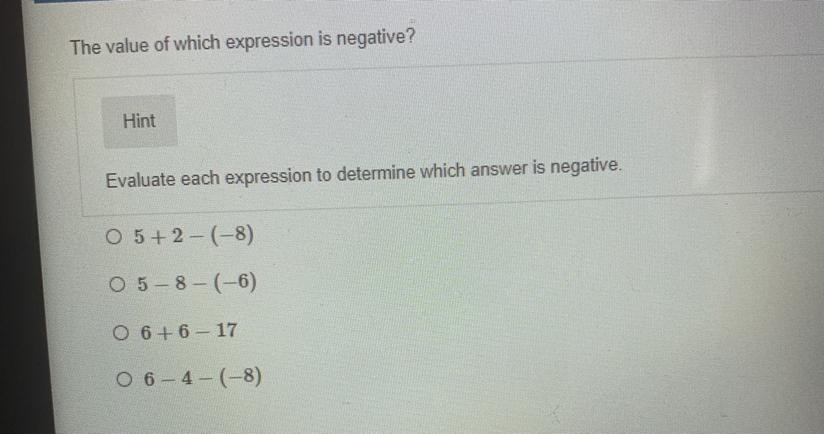 The value of which expression is negative?

Hint

Evaluate each expression to determine which answer is negative.

○ $5+2-(-8)$

○ $5-8-(-6)$

○ $6+6-17$

○ $6-4-(-8)$